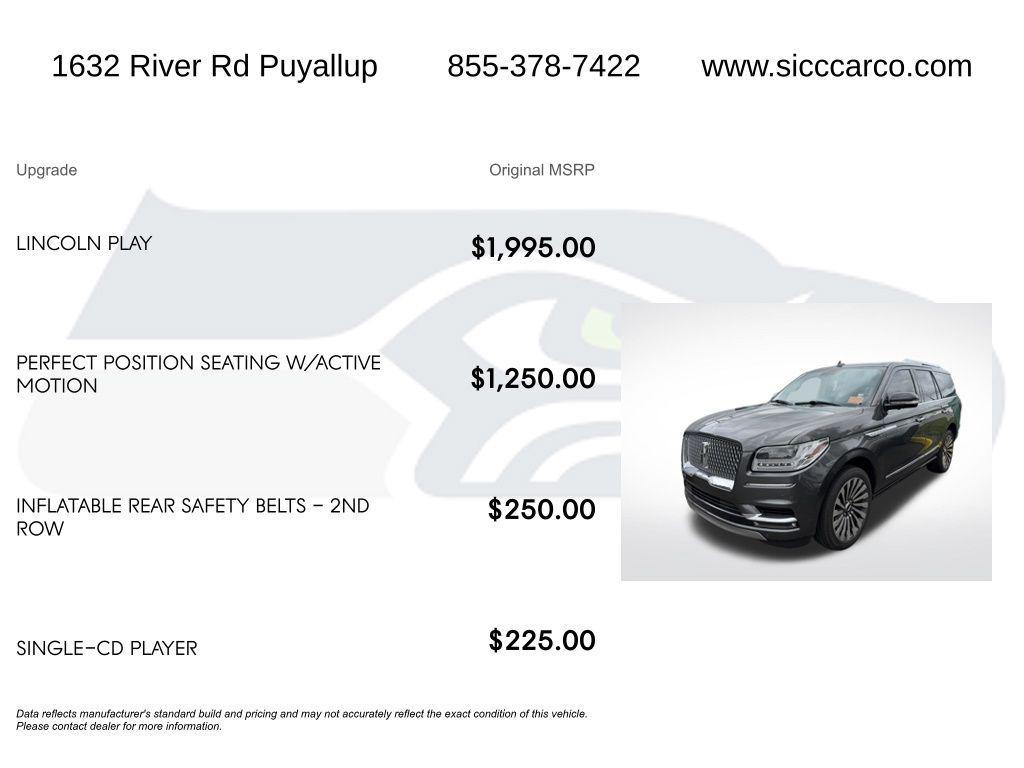 1632 River Rd Puyallup 855-378-7422 www.sicccarco.com

| Upgrade | Original MSRP |
|---|---|
| LINCOLN PLAY | $1,995.00 |
| PERFECT POSITION SEATING W/ACTIVE MOTION | $1,250.00 |
| INFLATABLE REAR SAFETY BELTS - 2ND ROW | $250.00 |
| SINGLE-CD PLAYER | $225.00 |

Data reflects manufacturer's standard build and pricing and may not accurately reflect the exact condition of this vehicle. Please contact dealer for more information.